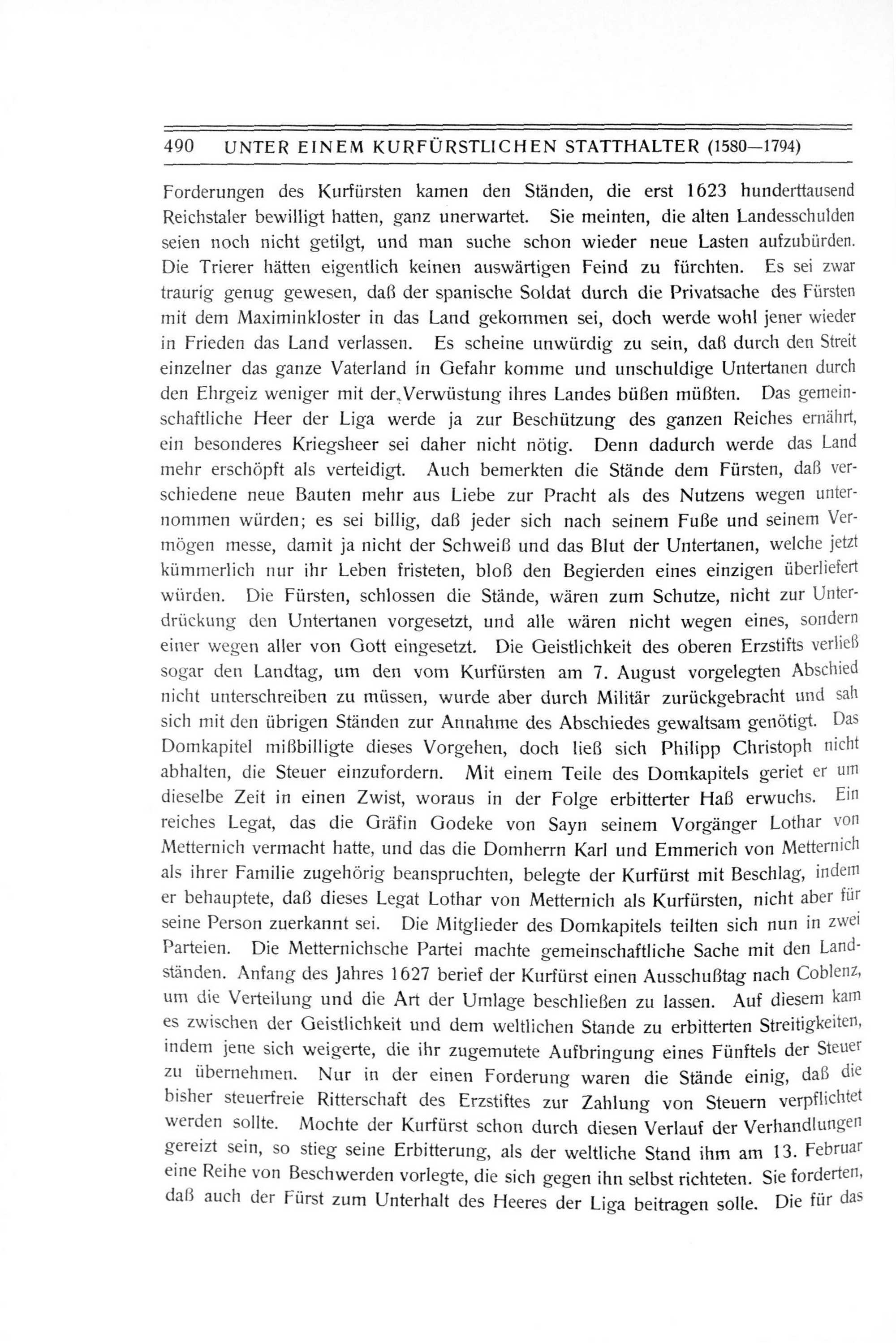 490 UNTER EINEM KURFÜRSTLICHEN STATTHALTER (1580—1794)

Forderungen des Kurfürsten kamen den Ständen, die erst 1623 hunderttausend Reichstaler bewilligt hatten, ganz unerwartet. Sie meinten, die alten Landesschulden seien noch nicht getilgt, und man suche schon wieder neue Lasten aufzubürden. Die Trierer hätten eigentlich keinen auswärtigen Feind zu fürchten. Es sei zwar traurig genug gewesen, daß der spanische Soldat durch die Privatsache des Fürsten mit dem Maximinkloster in das Land gekommen sei, doch werde wohl jener wieder in Frieden das Land verlassen. Es scheine unwürdig zu sein, daß durch den Streit einzelner das ganze Vaterland in Gefahr komme und unschuldige Untertanen durch den Ehrgeiz weniger mit der Verwüstung ihres Landes büßen müßten. Das gemeinschaftliche Heer der Liga werde ja zur Beschützung des ganzen Reiches ernährt, ein besonderes Kriegsheer sei daher nicht nötig. Denn dadurch werde das Land mehr erschöpft als verteidigt. Auch bemerkten die Stände dem Fürsten, daß verschiedene neue Bauten mehr aus Liebe zur Pracht als des Nutzens wegen unternommen würden; es sei billig, daß jeder sich nach seinem Fuße und seinem Vermögen messe, damit ja nicht der Schweiß und das Blut der Untertanen, welche jetzt kümmerlich nur ihr Leben fristeten, bloß den Begierden eines einzigen überliefert würden. Die Fürsten, schlossen die Stände, wären zum Schutze, nicht zur Unterdrückung den Untertanen vorgesetzt, und alle wären nicht wegen eines, sondern einer wegen aller von Gott eingesetzt. Die Geistlichkeit des oberen Erzstifts verließ sogar den Landtag, um den vom Kurfürsten am 7. August vorgelegten Abschied nicht unterschreiben zu müssen, wurde aber durch Militär zurückgebracht und sah sich mit den übrigen Ständen zur Annahme des Abschiedes gewaltsam genötigt. Das Domkapitel mißbilligte dieses Vorgehen, doch ließ sich Philipp Christoph nicht abhalten, die Steuer einzufordern. Mit einem Teile des Domkapitels geriet er um dieselbe Zeit in einen Zwist, woraus in der Folge erbitterter Haß erwuchs. Ein reiches Legat, das die Gräfin Godeke von Sayn seinem Vorgänger Lothar von Metternich vermacht hatte, und das die Domherrn Karl und Emmerich von Metternich als ihrer Familie zugehörig beanspruchten, belegte der Kurfürst mit Beschlag, indem er behauptete, daß dieses Legat Lothar von Metternich als Kurfürsten, nicht aber für seine Person zuerkannt sei. Die Mitglieder des Domkapitels teilten sich nun in zwei Parteien. Die Metternichsche Partei machte gemeinschaftliche Sache mit den Landständen. Anfang des Jahres 1627 berief der Kurfürst einen Ausschußtag nach Coblenz, um die Verteilung und die Art der Umlage beschließen zu lassen. Auf diesem kam es zwischen der Geistlichkeit und dem weltlichen Stande zu erbitterten Streitigkeiten, indem jene sich weigerte, die ihr zugemutete Aufbringung eines Fünftels der Steuer zu übernehmen. Nur in der einen Forderung waren die Stände einig, daß die bisher steuerfreie Ritterschaft des Erzstiftes zur Zahlung von Steuern verpflichtet werden sollte. Mochte der Kurfürst schon durch diesen Verlauf der Verhandlungen gereizt sein, so stieg seine Erbitterung, als der weltliche Stand ihm am 13. Februar eine Reihe von Beschwerden vorlegte, die sich gegen ihn selbst richteten. Sie forderten, daß auch der Fürst zum Unterhalt des Heeres der Liga beitragen solle. Die für das